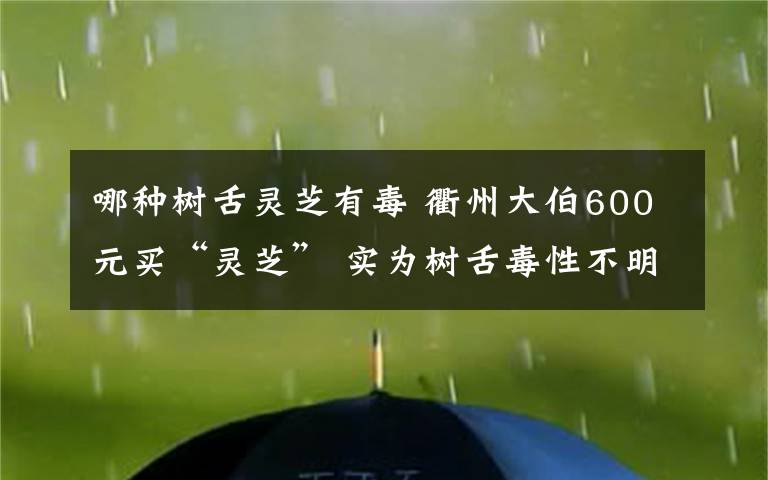 哪种树舌灵芝有毒 衢州大伯600元买“灵芝” 实为树舌毒性不明